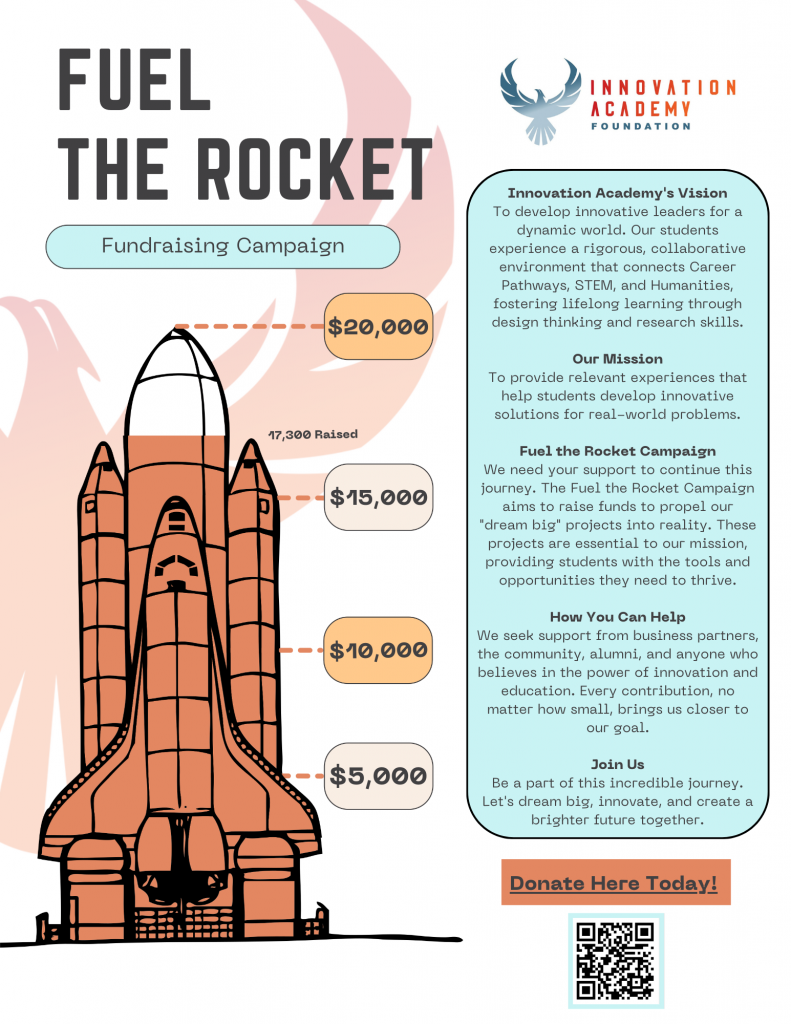 FUEL THE ROCKET

Fundraising Campaign

$20,000

17,300 Raised

$15,000

$10,000

$5,000

INNOVATION ACADEMY FOUNDATION

Innovation Academy's Vision
To develop innovative leaders for a dynamic world. Our students experience a rigorous, collaborative environment that connects Career Pathways, STEM, and Humanities, fostering lifelong learning through design thinking and research skills.

Our Mission
To provide relevant experiences that help students develop innovative solutions for real-world problems.

Fuel the Rocket Campaign
We need your support to continue this journey. The Fuel the Rocket Campaign aims to raise funds to propel our "dream big" projects into reality. These projects are essential to our mission, providing students with the tools and opportunities they need to thrive.

How You Can Help
We seek support from business partners, the community, alumni, and anyone who believes in the power of innovation and education. Every contribution, no matter how small, brings us closer to our goal.

Join Us
Be a part of this incredible journey. Let's dream big, innovate, and create a brighter future together.

Donate Here Today!